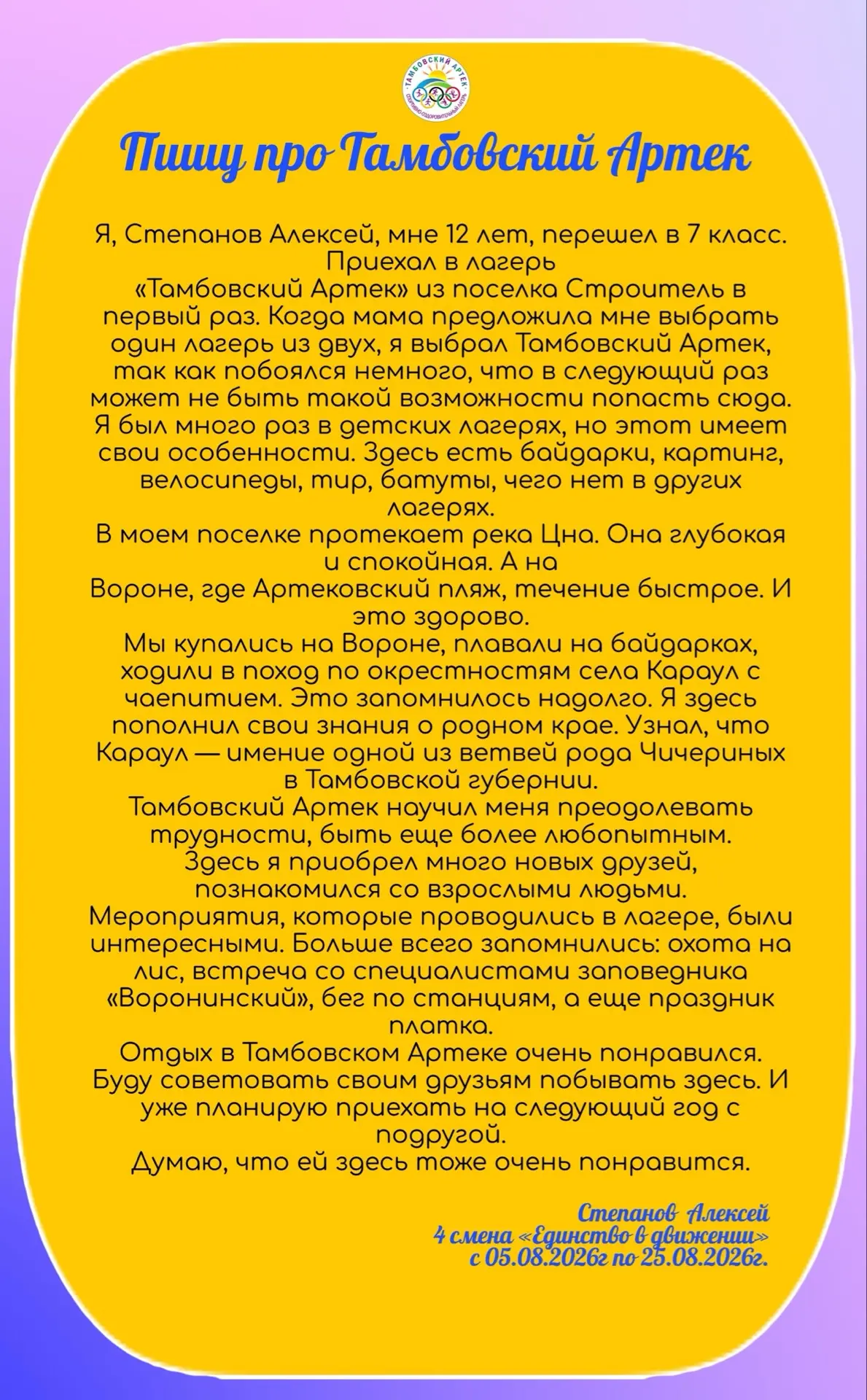 ТАМБОВСКИЙ АРТЕК
СПОРТИВНО-ОЗДОРОВИТЕЛЬНЫЙ ЛАГЕРЬ

Пишу про Тамбовский Артек

Я, Степанов Алексей, мне 12 лет, перешел в 7 класс. Приехал в лагерь «Тамбовский Артек» из поселка Строитель в первый раз. Когда мама предложила мне выбрать один лагерь из двух, я выбрал Тамбовский Артек, так как побоялся немного, что в следующий раз может не быть такой возможности попасть сюда. Я был много раз в детских лагерях, но этот имеет свои особенности. Здесь есть байдарки, картинг, велосипеды, тир, батуты, чего нет в других лагерях.
В моем поселке протекает река Цна. Она глубокая и спокойная. А на Вороне, где Артековский пляж, течение быстрое. И это здорово.
Мы купались на Вороне, плавали на байдарках, ходили в поход по окрестностям села Караул с чаепитием. Это запомнилось надолго. Я здесь пополнил свои знания о родном крае. Узнал, что Караул — имение одной из ветвей рода Чичериных в Тамбовской губернии.
Тамбовский Артек научил меня преодолевать трудности, быть еще более любопытным.
Здесь я приобрел много новых друзей, познакомился со взрослыми людьми.
Мероприятия, которые проводились в лагере, были интересными. Больше всего запомнились: охота на лис, встреча со специалистами заповедника «Воронинский», бег по станциям, а еще праздник платка.
Отдых в Тамбовском Артеке очень понравился. Буду советовать своим друзьям побывать здесь. И уже планирую приехать на следующий год с подругой.
Думаю, что ей здесь тоже очень понравится.

Степанов Алексей
4 смена «Единство в движении»
с 05.08.2026г по 25.08.2026г.